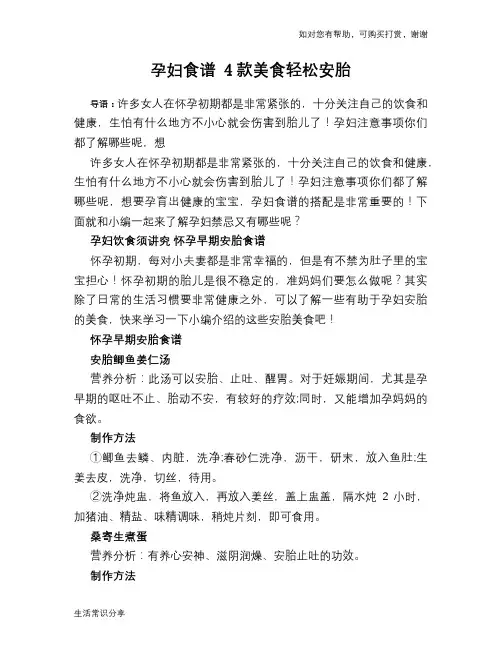 如对您有帮助，可购买打赏，谢谢

孕妇食谱 4款美食轻松安胎

导语：许多女人在怀孕初期都是非常紧张的，十分关注自己的饮食和健康，生怕有什么地方不小心就会伤害到胎儿了！孕妇注意事项你们都了解哪些呢，想

许多女人在怀孕初期都是非常紧张的，十分关注自己的饮食和健康，生怕有什么地方不小心就会伤害到胎儿了！孕妇注意事项你们都了解哪些呢，想要孕育出健康的宝宝，孕妇食谱的搭配是非常重要的！下面就和小编一起来了解孕妇禁忌又有哪些呢？

孕妇饮食须讲究 怀孕早期安胎食谱

怀孕初期，每对小夫妻都是非常幸福的，但是有不禁为肚子里的宝宝担心！怀孕初期的胎儿是很不稳定的，准妈妈们要怎么做呢？其实除了日常的生活习惯要非常健康之外，可以了解一些有助于孕妇安胎的美食，快来学习一下小编介绍的这些安胎美食吧！

怀孕早期安胎食谱

安胎鲫鱼姜仁汤

营养分析：此汤可以安胎、止吐、醒胃。对于妊娠期间，尤其是孕早期的呕吐不止、胎动不安，有较好的疗效;同时，又能增加孕妈妈的食欲。

制作方法

①鲫鱼去鳞、内脏，洗净;春砂仁洗净、沥干，研末，放入鱼肚;生姜去皮，洗净，切丝，待用。

②洗净炖盅，将鱼放入，再放入姜丝，盖上盅盖，隔水炖 2 小时，加猪油、精盐、味精调味，稍炖片刻，即可食用。

桑寄生煮蛋

营养分析：有养心安神、滋阴润燥、安胎止吐的功效。

制作方法

生活常识分享